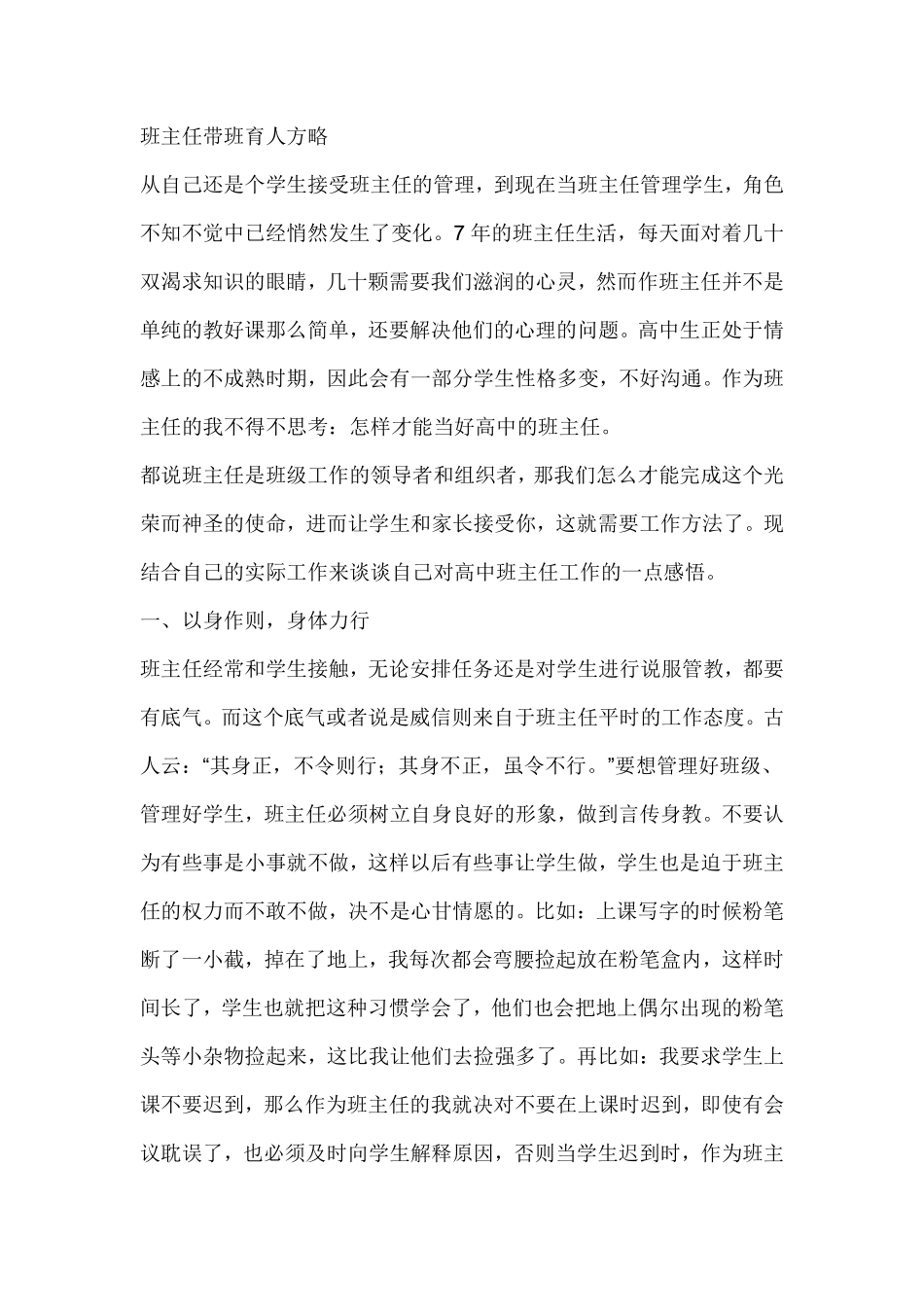 班主任带班育人方略

从自己还是个学生接受班主任的管理，到现在当班主任管理学生，角色不知不觉中已经悄然发生了变化。7年的班主任生活，每天面对着几十双渴求知识的眼睛，几十颗需要我们滋润的心灵，然而作班主任并不是单纯的教好课那么简单，还要解决他们的心理的问题。高中生正处于情感上的不成熟时期，因此会有一部分学生性格多变，不好沟通。作为班主任的我不得不思考：怎样才能当好高中的班主任。

都说班主任是班级工作的领导者和组织者，那我们怎么才能完成这个光荣而神圣的使命，进而让学生和家长接受你，这就需要工作方法了。现结合自己的实际工作来谈谈自己对高中班主任工作的一点感悟。

一、以身作则，身体力行

班主任经常和学生接触，无论安排任务还是对学生进行说服管教，都要有底气。而这个底气或者说是威信则来自于班主任平时的工作态度。古人云：“其身正，不令则行；其身不正，虽令不行。”要想管理好班级、管理好学生，班主任必须树立自身良好的形象，做到言传身教。不要认为有些事是小事就不做，这样以后有些事让学生做，学生也是迫于班主任的权力而不敢不做，决不是心甘情愿的。比如：上课写字的时候粉笔断了一小截，掉在了地上，我每次都会弯腰捡起放在粉笔盒内，这样时间长了，学生也就把这种习惯学会了，他们也会把地上偶尔出现的粉笔头等小杂物捡起来，这比我让他们去捡强多了。再比如：我要求学生上课不要迟到，那么作为班主任的我就决对不要在上课时迟到，即使有会议耽误了，也必须及时向学生解释原因，否则当学生迟到时，作为班主